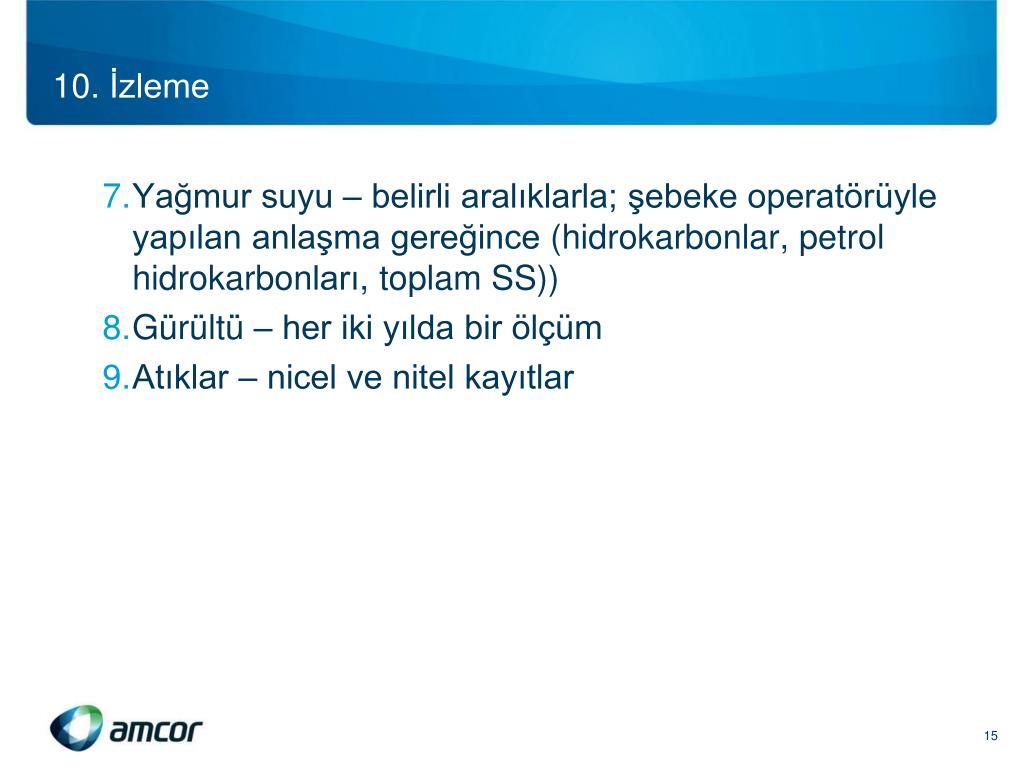 10. İzleme

7. Yağmur suyu – belirli aralıklarla; şebeke operatörüyle yapılan anlaşma gereğince (hidrokarbonlar, petrol hidrokarbonları, toplam SS))
8. Gürültü – her iki yılda bir ölçüm
9. Atıklar – nicel ve nitel kayıtlar

amcor

15